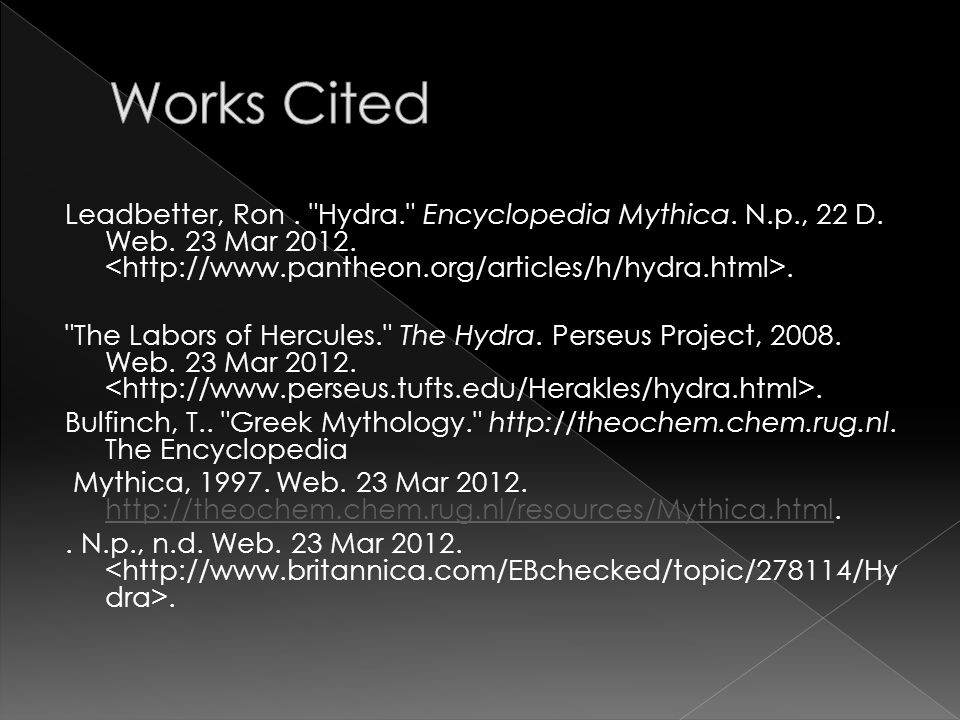 Works Cited

Leadbetter, Ron . "Hydra." Encyclopedia Mythica. N.p., 22 D. Web. 23 Mar 2012. <http://www.pantheon.org/articles/h/hydra.html>.

"The Labors of Hercules." The Hydra. Perseus Project, 2008. Web. 23 Mar 2012. <http://www.perseus.tufts.edu/Herakles/hydra.html>.

Bulfinch, T.. "Greek Mythology." http://theochem.chem.rug.nl. The Encyclopedia

Mythica, 1997. Web. 23 Mar 2012. http://theochem.chem.rug.nl/resources/Mythica.html.

. N.p., n.d. Web. 23 Mar 2012. <http://www.britannica.com/EBchecked/topic/278114/Hydra>.